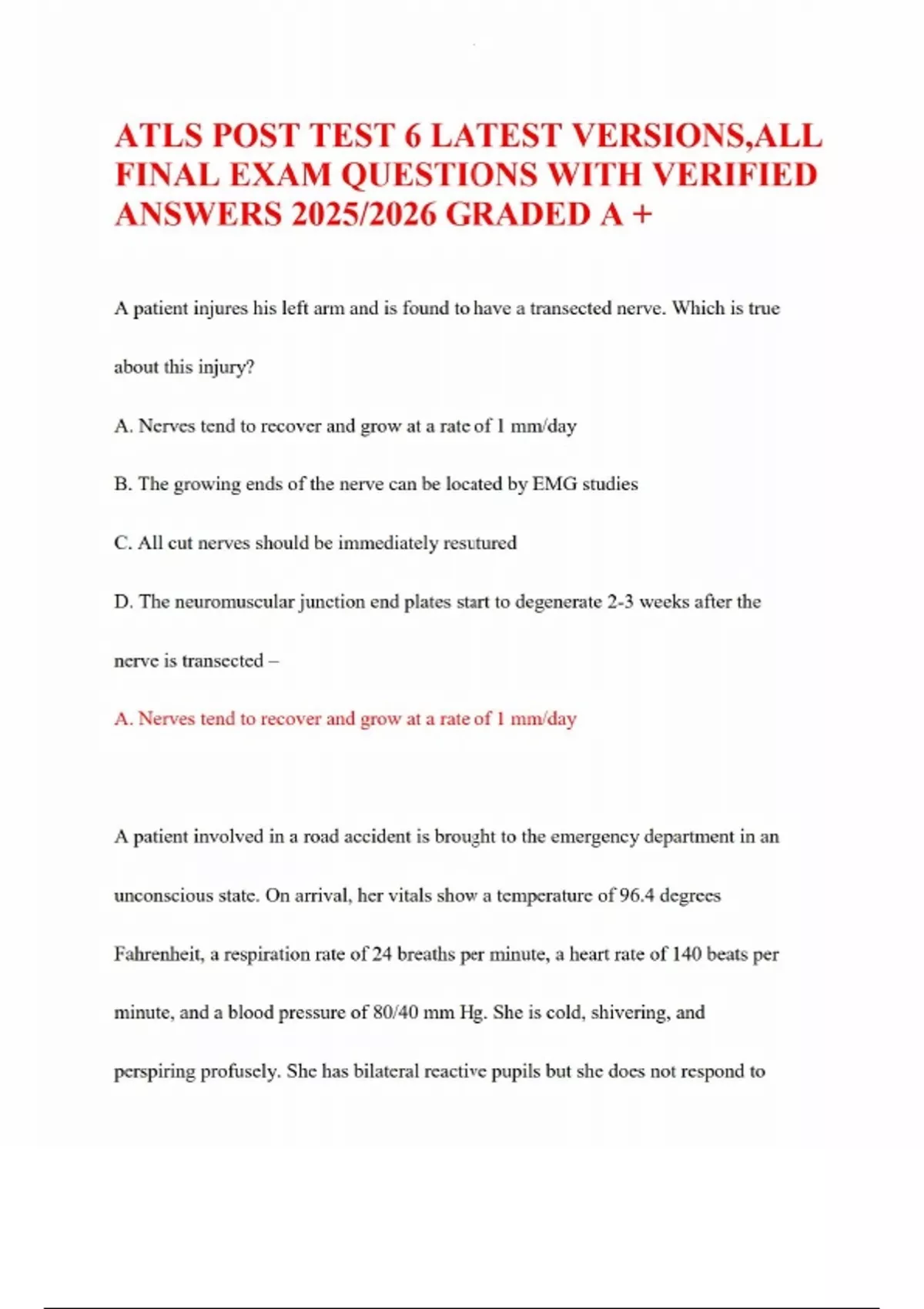 ATLS POST TEST 6 LATEST VERSIONS,ALL FINAL EXAM QUESTIONS WITH VERIFIED ANSWERS 2025/2026 GRADED A +

A patient injures his left arm and is found to have a transected nerve. Which is true about this injury?

A. Nerves tend to recover and grow at a rate of 1 mm/day

B. The growing ends of the nerve can be located by EMG studies

C. All cut nerves should be immediately resutured

D. The neuromuscular junction end plates start to degenerate 2-3 weeks after the nerve is transected –

A. Nerves tend to recover and grow at a rate of 1 mm/day

A patient involved in a road accident is brought to the emergency department in an unconscious state. On arrival, her vitals show a temperature of 96.4 degrees Fahrenheit, a respiration rate of 24 breaths per minute, a heart rate of 140 beats per minute, and a blood pressure of 80/40 mm Hg. She is cold, shivering, and perspiring profusely. She has bilateral reactive pupils but she does not respond to